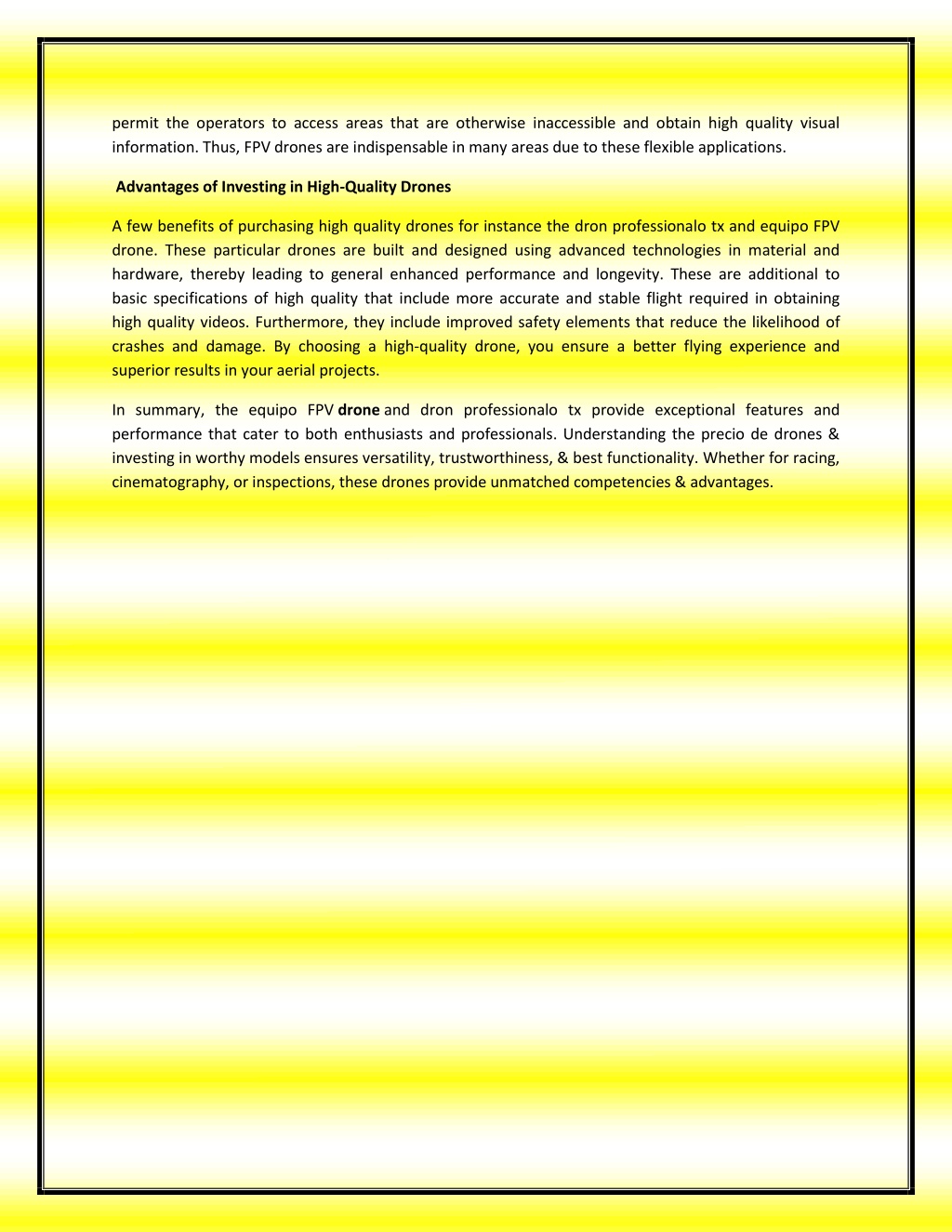 permit the operators to access areas that are otherwise inaccessible and obtain high quality visual information. Thus, FPV drones are indispensable in many areas due to these flexible applications.

Advantages of Investing in High-Quality Drones

A few benefits of purchasing high quality drones for instance the dron professionalo tx and equipo FPV drone. These particular drones are built and designed using advanced technologies in material and hardware, thereby leading to general enhanced performance and longevity. These are additional to basic specifications of high quality that include more accurate and stable flight required in obtaining high quality videos. Furthermore, they include improved safety elements that reduce the likelihood of crashes and damage. By choosing a high-quality drone, you ensure a better flying experience and superior results in your aerial projects.

In summary, the equipo FPV drone and dron professionalo tx provide exceptional features and performance that cater to both enthusiasts and professionals. Understanding the precio de drones & investing in worthy models ensures versatility, trustworthiness, & best functionality. Whether for racing, cinematography, or inspections, these drones provide unmatched competencies & advantages.